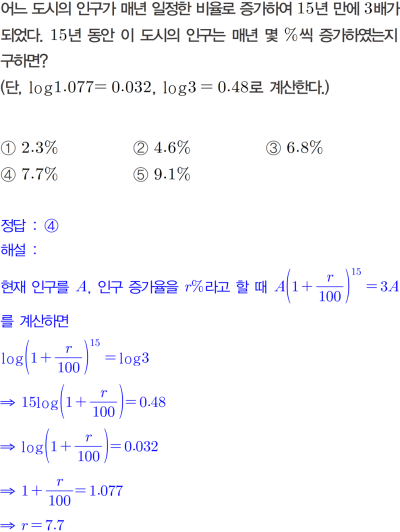 어느 도시의 인구가 매년 일정한 비율로 증가하여 15년 만에 3배가 되었다. 15년 동안 이 도시의 인구는 매년 몇 %씩 증가하였는지 구하면?
(단, $\log 1.077 = 0.032$, $\log 3 = 0.48$로 계산한다.)

① 2.3% ② 4.6% ③ 6.8%
④ 7.7% ⑤ 9.1%

정답 : ④
해설 :
현재 인구를 $A$, 인구 증가율을 $r$%라고 할 때 $A\left(1+\frac{r}{100}\right)^{15}=3A$를 계산하면
$\log\left(1+\frac{r}{100}\right)^{15}=\log 3$
$\Rightarrow 15\log\left(1+\frac{r}{100}\right)=0.48$
$\Rightarrow \log\left(1+\frac{r}{100}\right)=0.032$
$\Rightarrow 1+\frac{r}{100}=1.077$
$\Rightarrow r=7.7$